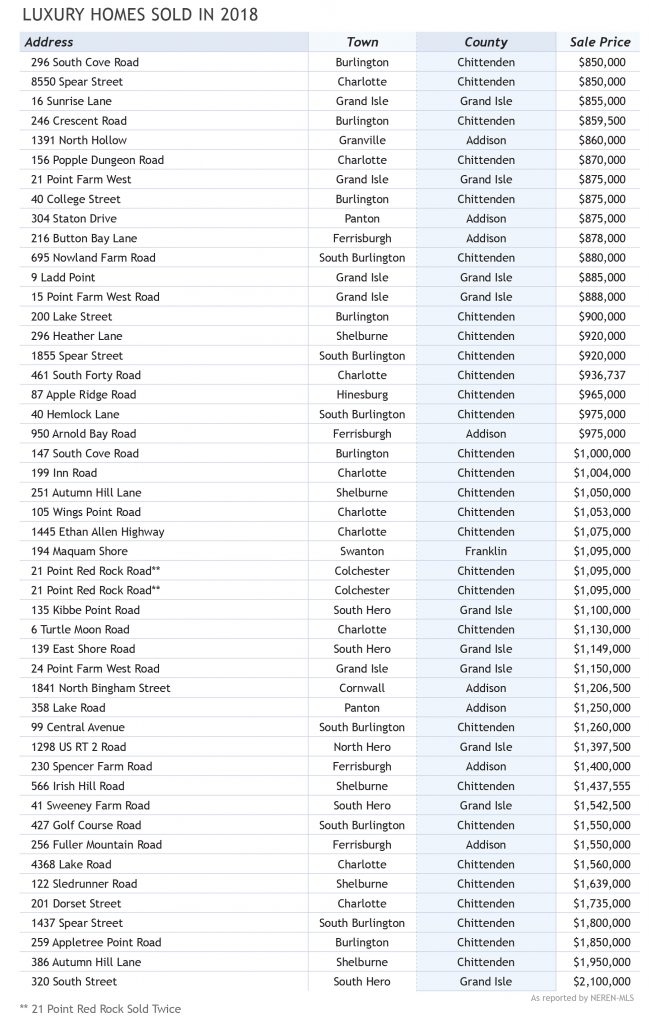 LUXURY HOMES SOLD IN 2018

| Address | Town | County | Sale Price |
|---|---|---|---|
| 296 South Cove Road | Burlington | Chittenden | $850,000 |
| 8550 Spear Street | Charlotte | Chittenden | $850,000 |
| 16 Sunrise Lane | Grand Isle | Grand Isle | $855,000 |
| 246 Crescent Road | Burlington | Chittenden | $859,500 |
| 1391 North Hollow | Granville | Addison | $860,000 |
| 156 Popple Dungeon Road | Charlotte | Chittenden | $870,000 |
| 21 Point Farm West | Grand Isle | Grand Isle | $875,000 |
| 40 College Street | Burlington | Chittenden | $875,000 |
| 304 Staton Drive | Panton | Addison | $875,000 |
| 216 Button Bay Lane | Ferrisburgh | Addison | $878,000 |
| 695 Nowland Farm Road | South Burlington | Chittenden | $880,000 |
| 9 Ladd Point | Grand Isle | Grand Isle | $885,000 |
| 15 Point Farm West Road | Grand Isle | Grand Isle | $888,000 |
| 200 Lake Street | Burlington | Chittenden | $900,000 |
| 296 Heather Lane | Shelburne | Chittenden | $920,000 |
| 1855 Spear Street | South Burlington | Chittenden | $920,000 |
| 461 South Forty Road | Charlotte | Chittenden | $936,737 |
| 87 Apple Ridge Road | Hinesburg | Chittenden | $965,000 |
| 40 Hemlock Lane | South Burlington | Chittenden | $975,000 |
| 950 Arnold Bay Road | Ferrisburgh | Addison | $975,000 |
| 147 South Cove Road | Burlington | Chittenden | $1,000,000 |
| 199 Inn Road | Charlotte | Chittenden | $1,004,000 |
| 251 Autumn Hill Lane | Shelburne | Chittenden | $1,050,000 |
| 105 Wings Point Road | Charlotte | Chittenden | $1,053,000 |
| 1445 Ethan Allen Highway | Charlotte | Chittenden | $1,075,000 |
| 194 Maquam Shore | Swanton | Franklin | $1,095,000 |
| 21 Point Red Rock Road** | Colchester | Chittenden | $1,095,000 |
| 21 Point Red Rock Road** | Colchester | Chittenden | $1,095,000 |
| 135 Kibbe Point Road | South Hero | Grand Isle | $1,100,000 |
| 6 Turtle Moon Road | Charlotte | Chittenden | $1,130,000 |
| 139 East Shore Road | South Hero | Grand Isle | $1,149,000 |
| 24 Point Farm West Road | Grand Isle | Grand Isle | $1,150,000 |
| 1841 North Bingham Street | Cornwall | Addison | $1,206,500 |
| 358 Lake Road | Panton | Addison | $1,250,000 |
| 99 Central Avenue | South Burlington | Chittenden | $1,260,000 |
| 1298 US RT 2 Road | North Hero | Grand Isle | $1,397,500 |
| 230 Spencer Farm Road | Ferrisburgh | Addison | $1,400,000 |
| 566 Irish Hill Road | Shelburne | Chittenden | $1,437,555 |
| 41 Sweeney Farm Road | South Hero | Grand Isle | $1,542,500 |
| 427 Golf Course Road | South Burlington | Chittenden | $1,550,000 |
| 256 Fuller Mountain Road | Ferrisburgh | Addison | $1,550,000 |
| 4368 Lake Road | Charlotte | Chittenden | $1,560,000 |
| 122 Sledrunner Road | Shelburne | Chittenden | $1,639,000 |
| 201 Dorset Street | Charlotte | Chittenden | $1,735,000 |
| 1437 Spear Street | South Burlington | Chittenden | $1,800,000 |
| 259 Appletree Point Road | Burlington | Chittenden | $1,850,000 |
| 386 Autumn Hill Lane | Shelburne | Chittenden | $1,950,000 |
| 320 South Street | South Hero | Grand Isle | $2,100,000 |

As reported by NEREN-MLS

** 21 Point Red Rock Sold Twice